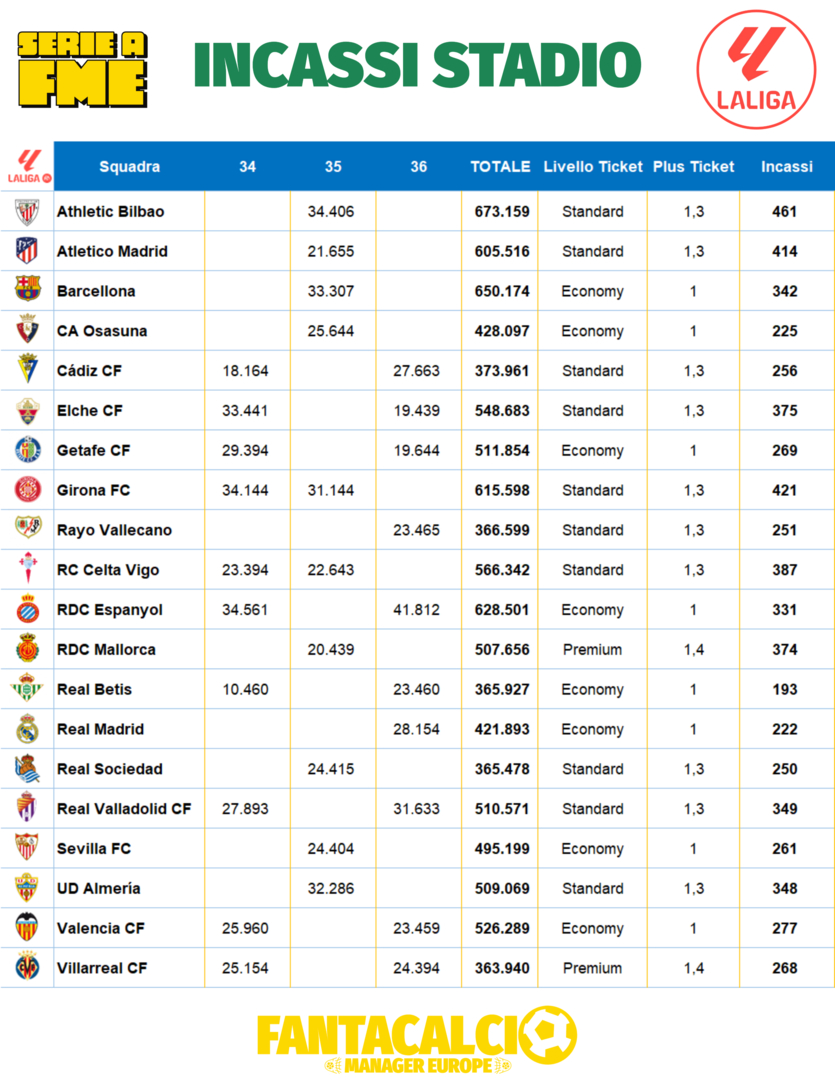 SERIE A FME

INCASSI STADIO

LALIGA

| LALIGA | Squadra | 34 | 35 | 36 | TOTALE | Livello Ticket | Plus Ticket | Incassi |
|---|---|---|---|---|---|---|---|---|
| | Athletic Bilbao | | 34.406 | | 673.159 | Standard | 1,3 | 461 |
| | Atletico Madrid | | 21.655 | | 605.516 | Standard | 1,3 | 414 |
| | Barcellona | | 33.307 | | 650.174 | Economy | 1 | 342 |
| | CA Osasuna | | 25.644 | | 428.097 | Economy | 1 | 225 |
| | Cádiz CF | 18.164 | | 27.663 | 373.961 | Standard | 1,3 | 256 |
| | Elche CF | 33.441 | | 19.439 | 548.683 | Standard | 1,3 | 375 |
| | Getafe CF | 29.394 | | 19.644 | 511.854 | Economy | 1 | 269 |
| | Girona FC | 34.144 | 31.144 | | 615.598 | Standard | 1,3 | 421 |
| | Rayo Vallecano | | | 23.465 | 366.599 | Standard | 1,3 | 251 |
| | RC Celta Vigo | 23.394 | 22.643 | | 566.342 | Standard | 1,3 | 387 |
| | RDC Espanyol | 34.561 | | 41.812 | 628.501 | Economy | 1 | 331 |
| | RDC Mallorca | | 20.439 | | 507.656 | Premium | 1,4 | 374 |
| | Real Betis | 10.460 | | 23.460 | 365.927 | Economy | 1 | 193 |
| | Real Madrid | | | 28.154 | 421.893 | Economy | 1 | 222 |
| | Real Sociedad | | 24.415 | | 365.478 | Standard | 1,3 | 250 |
| | Real Valladolid CF | 27.893 | | 31.633 | 510.571 | Standard | 1,3 | 349 |
| | Sevilla FC | | 24.404 | | 495.199 | Economy | 1 | 261 |
| | UD Almería | | 32.286 | | 509.069 | Standard | 1,3 | 348 |
| | Valencia CF | 25.960 | | 23.459 | 526.289 | Economy | 1 | 277 |
| | Villarreal CF | 25.154 | | 24.394 | 363.940 | Premium | 1,4 | 268 |

FANTACALCIO
MANAGER EUROPE